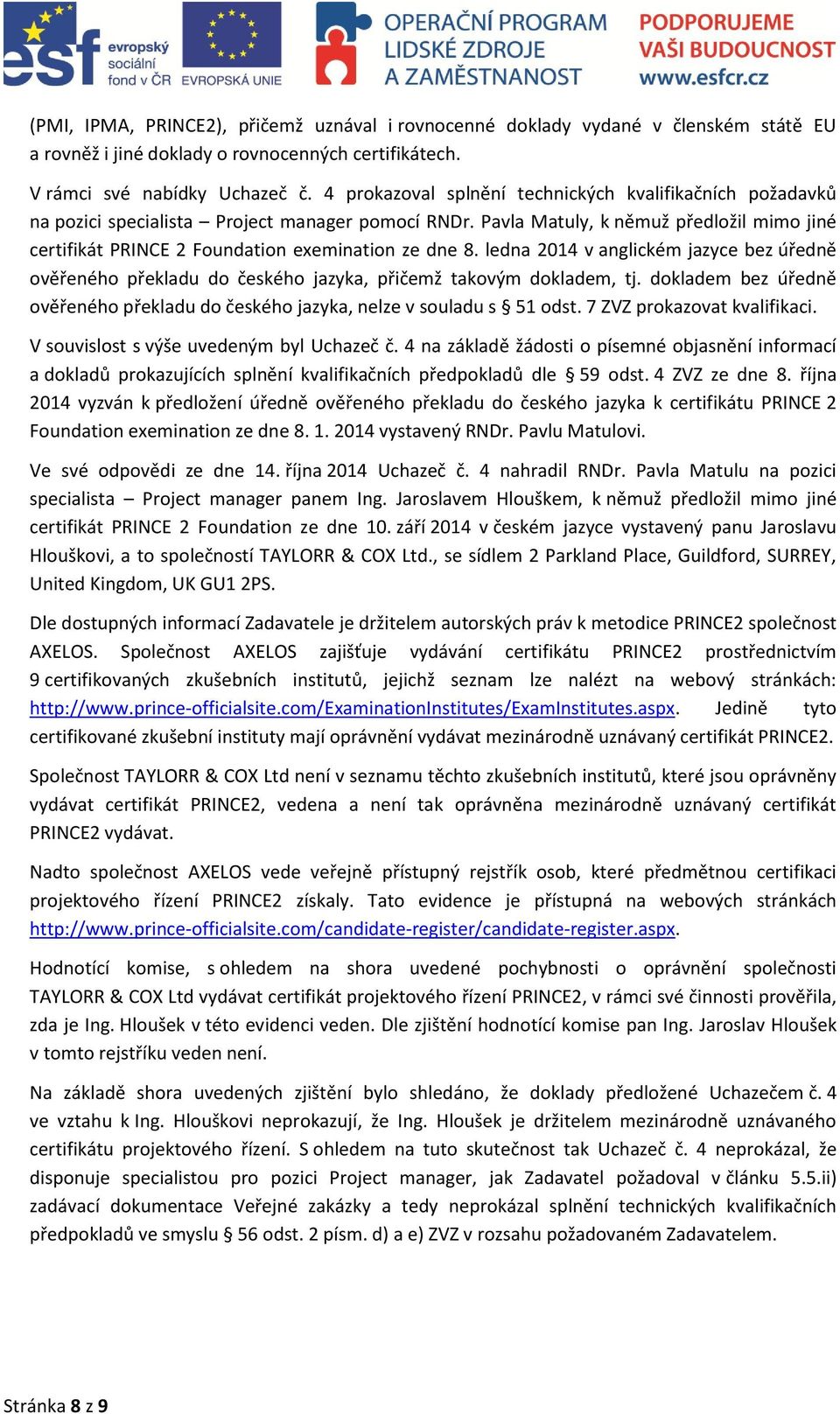 esf evropský sociální fond v ČR EVROPSKÁ UNIE OPERAČNÍ PROGRAM LIDSKÉ ZDROJE A ZAMĚSTNANOST PODPORUJEME VAŠI BUDOUCNOST www.esfcr.cz

(PMI, IPMA, PRINCE2), přičemž uznával i rovnocenné doklady vydané v členském státě EU a rovněž i jiné doklady o rovnocenných certifikátech.

V rámci své nabídky Uchazeč č. 4 prokazoval splnění technických kvalifikačních požadavků na pozici specialista – Project manager pomocí RNDr. Pavla Matuly, k němuž předložil mimo jiné certifikát PRINCE 2 Foundation exemination ze dne 8. ledna 2014 v anglickém jazyce bez úředně ověřeného překladu do českého jazyka, přičemž takovým dokladem, tj. dokladem bez úředně ověřeného překladu do českého jazyka, nelze v souladu s § 51 odst. 7 ZVZ prokazovat kvalifikaci.

V souvislost s výše uvedeným byl Uchazeč č. 4 na základě žádosti o písemné objasnění informací a dokladů prokazujících splnění kvalifikačních předpokladů dle § 59 odst. 4 ZVZ ze dne 8. října 2014 vyzván k předložení úředně ověřeného překladu do českého jazyka k certifikátu PRINCE 2 Foundation exemination ze dne 8. 1. 2014 vystavený RNDr. Pavlu Matulovi.

Ve své odpovědi ze dne 14. října 2014 Uchazeč č. 4 nahradil RNDr. Pavla Matulu na pozici specialista – Project manager panem Ing. Jaroslavem Hlouškem, k němuž předložil mimo jiné certifikát PRINCE 2 Foundation ze dne 10. září 2014 v českém jazyce vystavený panu Jaroslavu Hlouškovi, a to společností TAYLORR & COX Ltd., se sídlem 2 Parkland Place, Guildford, SURREY, United Kingdom, UK GU1 2PS.

Dle dostupných informací Zadavatele je držitelem autorských práv k metodice PRINCE2 společnost AXELOS. Společnost AXELOS zajišťuje vydávání certifikátu PRINCE2 prostřednictvím 9 certifikovaných zkušebních institutů, jejichž seznam lze nalézt na webový stránkách: http://www.prince-officialsite.com/ExaminationInstitutes/ExamInstitutes.aspx. Jedině tyto certifikované zkušební instituty mají oprávnění vydávat mezinárodně uznávaný certifikát PRINCE2.

Společnost TAYLORR & COX Ltd není v seznamu těchto zkušebních institutů, které jsou oprávněny vydávat certifikát PRINCE2, vedena a není tak oprávněna mezinárodně uznávaný certifikát PRINCE2 vydávat.

Nadto společnost AXELOS vede veřejně přístupný rejstřík osob, které předmětnou certifikaci projektového řízení PRINCE2 získaly. Tato evidence je přístupná na webových stránkách http://www.prince-officialsite.com/candidate-register/candidate-register.aspx.

Hodnotící komise, s ohledem na shora uvedené pochybnosti o oprávnění společnosti TAYLORR & COX Ltd vydávat certifikát projektového řízení PRINCE2, v rámci své činnosti prověřila, zda je Ing. Hloušek v této evidenci veden. Dle zjištění hodnotící komise pan Ing. Jaroslav Hloušek v tomto rejstříku veden není.

Na základě shora uvedených zjištění bylo shledáno, že doklady předložené Uchazečem č. 4 ve vztahu k Ing. Hlouškovi neprokazují, že Ing. Hloušek je držitelem mezinárodně uznávaného certifikátu projektového řízení. S ohledem na tuto skutečnost tak Uchazeč č. 4 neprokázal, že disponuje specialistou pro pozici Project manager, jak Zadavatel požadoval v článku 5.5.ii) zadávací dokumentace Veřejné zakázky a tedy neprokázal splnění technických kvalifikačních předpokladů ve smyslu § 56 odst. 2 písm. d) a e) ZVZ v rozsahu požadovaném Zadavatelem.

Stránka 8 z 9